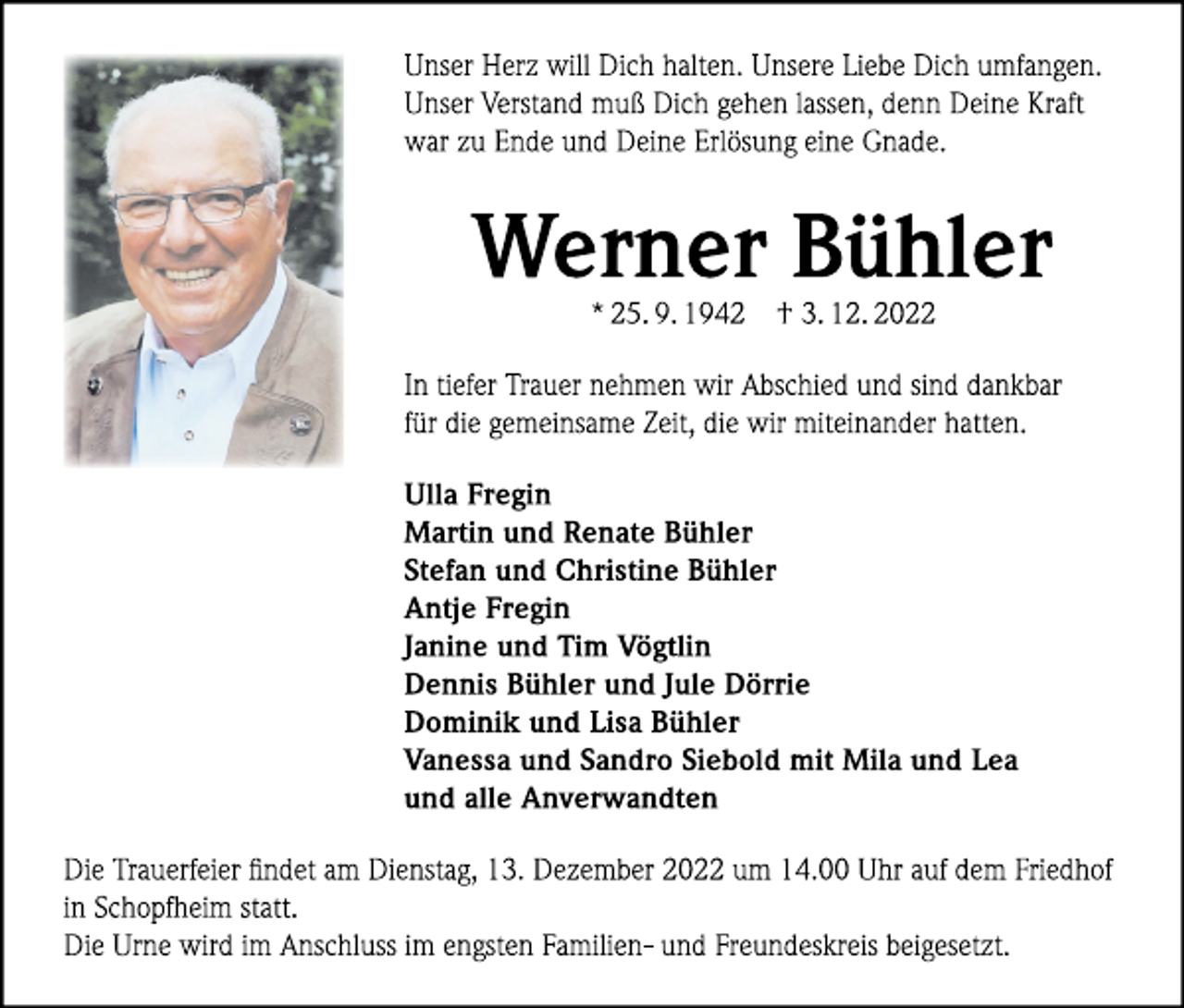 Unser Herz will Dich halten. Unsere Liebe Dich umfangen. Unser Verstand muß Dich gehen lassen, denn Deine Kraft war zu Ende und Deine Erlösung eine Gnade.

Werner Bühler

* 25. 9. 1942 † 3. 12. 2022

In tiefer Trauer nehmen wir Abschied und sind dankbar für die gemeinsame Zeit, die wir miteinander hatten.

Ulla Fregin
Martin und Renate Bühler
Stefan und Christine Bühler
Antje Fregin
Janine und Tim Vögtlin
Dennis Bühler und Jule Dörrie
Dominik und Lisa Bühler
Vanessa und Sandro Siebold mit Mila und Lea
und alle Anverwandten

Die Trauerfeier findet am Dienstag, 13. Dezember 2022 um 14.00 Uhr auf dem Friedhof in Schopfheim statt.
Die Urne wird im Anschluss im engsten Familien- und Freundeskreis beigesetzt.